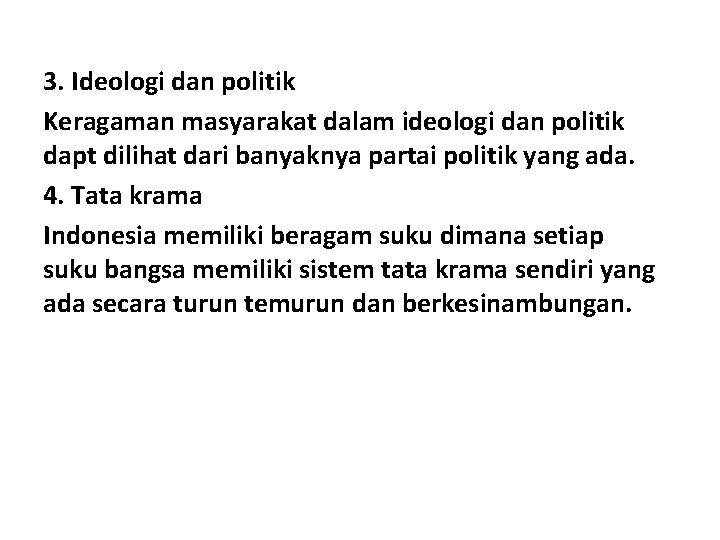 3. Ideologi dan politik

Keragaman masyarakat dalam ideologi dan politik dapt dilihat dari banyaknya partai politik yang ada.

4. Tata krama

Indonesia memiliki beragam suku dimana setiap suku bangsa memiliki sistem tata krama sendiri yang ada secara turun temurun dan berkesinambungan.